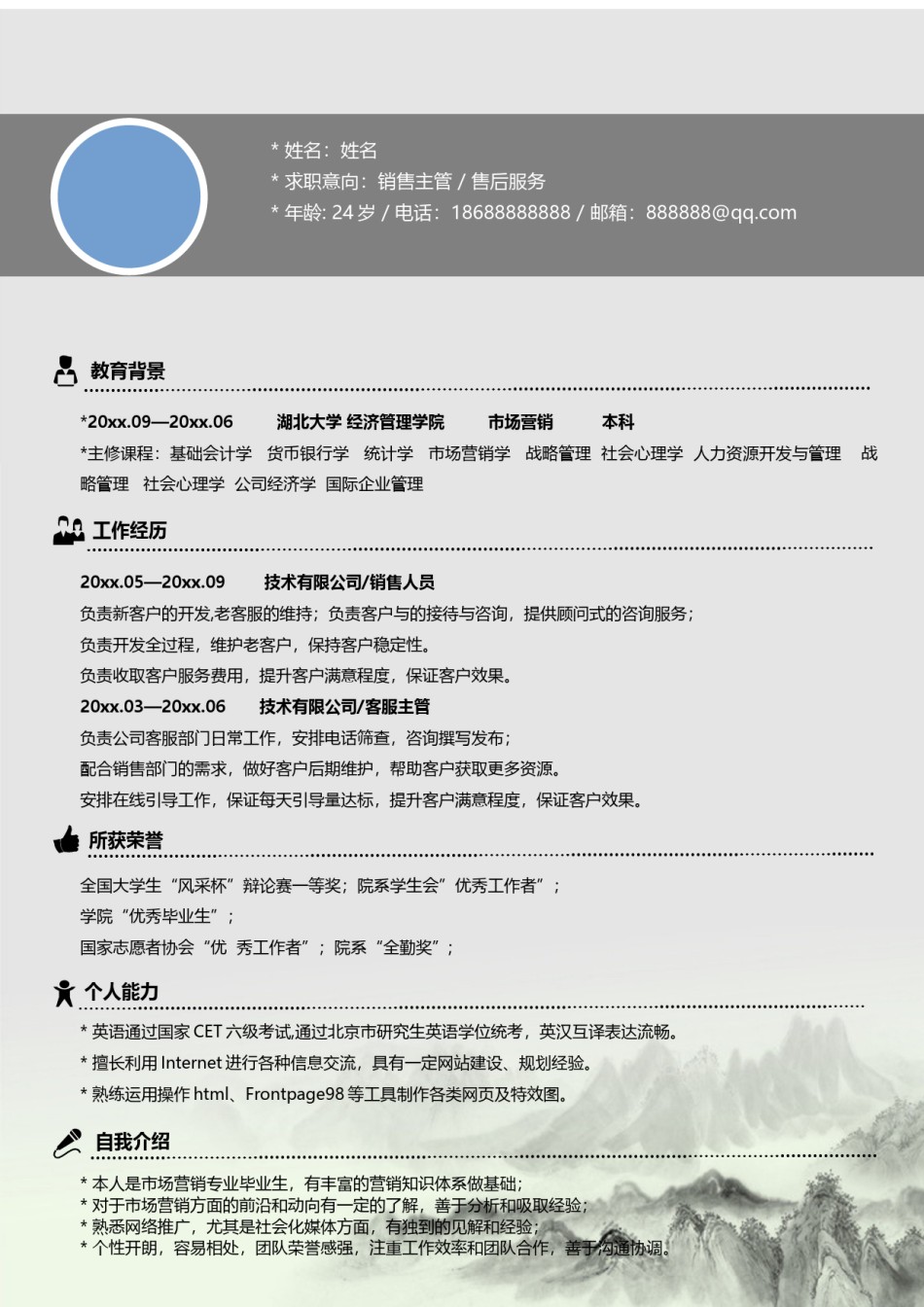 * 姓名：姓名
* 求职意向：销售主管 / 售后服务
* 年龄: 24 岁 / 电话：18688888888 / 邮箱：888888@qq.com

教育背景

*20xx.09—20xx.06　湖北大学 经济管理学院　市场营销　本科
*主修课程：基础会计学 货币银行学 统计学 市场营销学 战略管理 社会心理学 人力资源开发与管理 战略管理 社会心理学 公司经济学 国际企业管理

工作经历

20xx.05—20xx.09　技术有限公司/销售人员
负责新客户的开发,老客服的维持；负责客户与的接待与咨询，提供顾问式的咨询服务；
负责开发全过程，维护老客户，保持客户稳定性。
负责收取客户服务费用，提升客户满意程度，保证客户效果。
20xx.03—20xx.06　技术有限公司/客服主管
负责公司客服部门日常工作，安排电话筛查，咨询撰写发布；
配合销售部门的需求，做好客户后期维护，帮助客户获取更多资源。
安排在线引导工作，保证每天引导量达标，提升客户满意程度，保证客户效果。

所获荣誉

全国大学生“风采杯”辩论赛一等奖；院系学生会”优秀工作者”；
学院“优秀毕业生”；
国家志愿者协会“优 秀工作者”；院系“全勤奖”；

个人能力

* 英语通过国家 CET 六级考试,通过北京市研究生英语学位统考，英汉互译表达流畅。
* 擅长利用 Internet 进行各种信息交流，具有一定网站建设、规划经验。
* 熟练运用操作 html、Frontpage98 等工具制作各类网页及特效图。

自我介绍

* 本人是市场营销专业毕业生，有丰富的营销知识体系做基础；
* 对于市场营销方面的前沿和动向有一定的了解，善于分析和吸取经验；
* 熟悉网络推广，尤其是社会化媒体方面，有独到的见解和经验；
* 个性开朗，容易相处，团队荣誉感强，注重工作效率和团队合作，善于沟通协调。